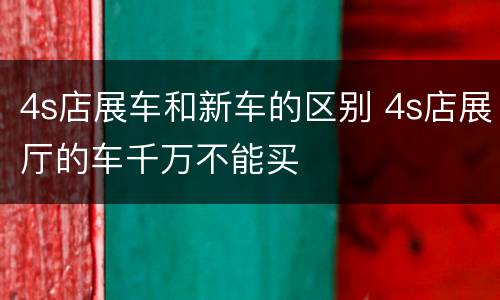 4s店展车和新车的区别 4s店展厅的车千万不能买